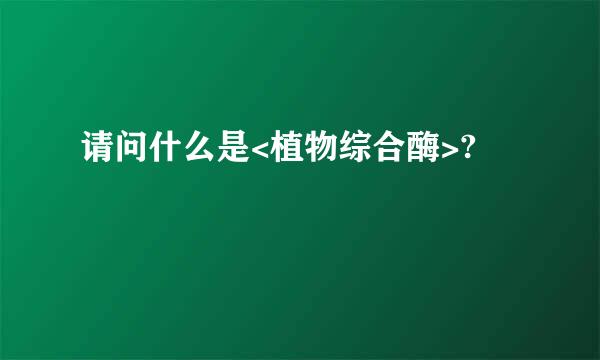 请问什么是<植物综合酶>?